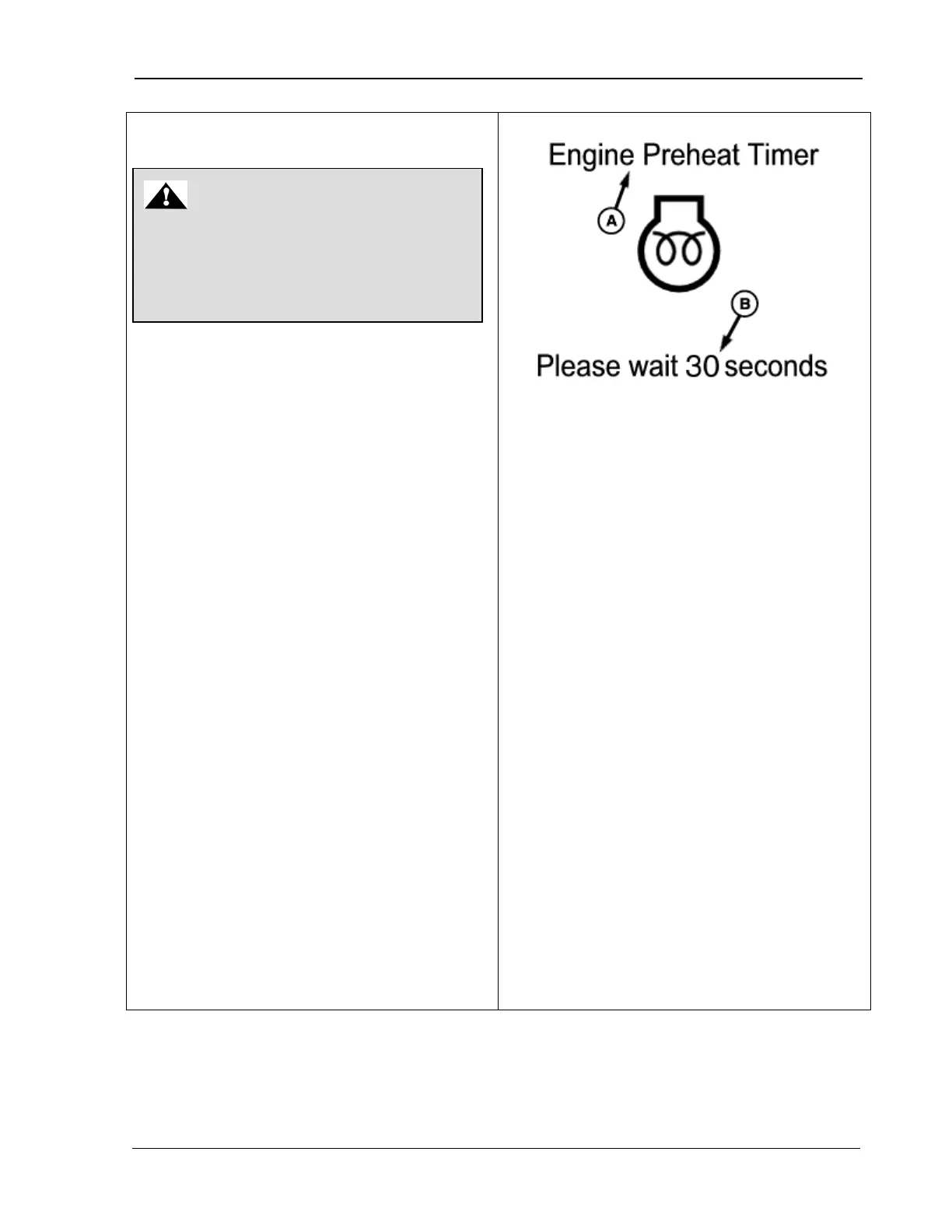 Engine Preheat Timer

A

B

Please wait 30 seconds